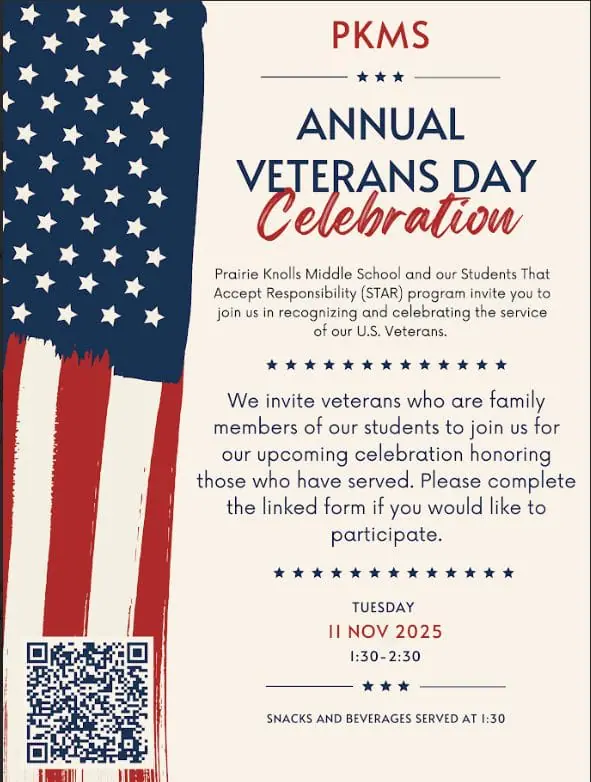 PKMS

ANNUAL VETERANS DAY Celebration

Prairie Knolls Middle School and our Students That Accept Responsibility (STAR) program invite you to join us in recognizing and celebrating the service of our U.S. Veterans.

We invite veterans who are family members of our students to join us for our upcoming celebration honoring those who have served. Please complete the linked form if you would like to participate.

TUESDAY
11 NOV 2025
1:30-2:30

SNACKS AND BEVERAGES SERVED AT 1:30